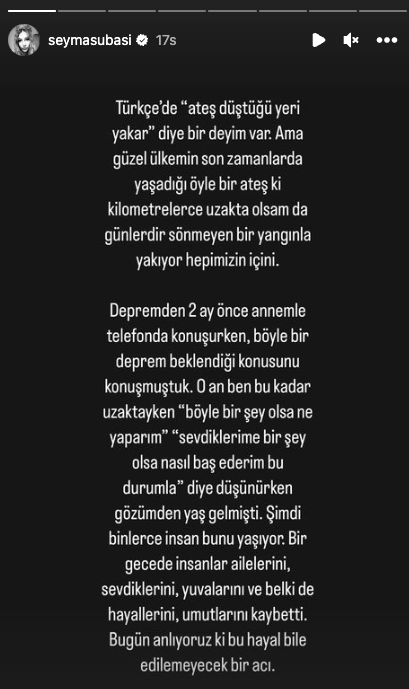 seymasubasi 17s

Türkçe'de "ateş düştüğü yeri yakar" diye bir deyim var. Ama güzel ülkemin son zamanlarda yaşadığı öyle bir ateş ki kilometrelerce uzakta olsam da günlerdir sönmeyen bir yangınla yakıyor hepimizin içini.

Depremden 2 ay önce annemle telefonda konuşurken, böyle bir deprem beklendiği konusunu konuşmuştuk. O an ben bu kadar uzaktayken "böyle bir şey olsa ne yaparım" "sevdiklerime bir şey olsa nasıl baş ederim bu durumla" diye düşünürken gözümden yaş gelmişti. Şimdi binlerce insan bunu yaşıyor. Bir gecede insanlar ailelerini, sevdiklerini, yuvalarını ve belki de hayallerini, umutlarını kaybetti. Bugün anlıyoruz ki bu hayal bile edilemeyecek bir acı.